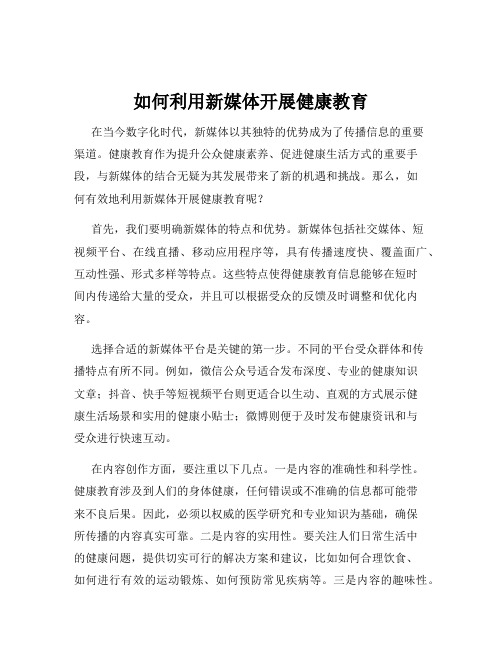 如何利用新媒体开展健康教育

在当今数字化时代，新媒体以其独特的优势成为了传播信息的重要渠道。健康教育作为提升公众健康素养、促进健康生活方式的重要手段，与新媒体的结合无疑为其发展带来了新的机遇和挑战。那么，如何有效地利用新媒体开展健康教育呢？

首先，我们要明确新媒体的特点和优势。新媒体包括社交媒体、短视频平台、在线直播、移动应用程序等，具有传播速度快、覆盖面广、互动性强、形式多样等特点。这些特点使得健康教育信息能够在短时间内传递给大量的受众，并且可以根据受众的反馈及时调整和优化内容。

选择合适的新媒体平台是关键的第一步。不同的平台受众群体和传播特点有所不同。例如，微信公众号适合发布深度、专业的健康知识文章；抖音、快手等短视频平台则更适合以生动、直观的方式展示健康生活场景和实用的健康小贴士；微博则便于及时发布健康资讯和与受众进行快速互动。

在内容创作方面，要注重以下几点。一是内容的准确性和科学性。健康教育涉及到人们的身体健康，任何错误或不准确的信息都可能带来不良后果。因此，必须以权威的医学研究和专业知识为基础，确保所传播的内容真实可靠。二是内容的实用性。要关注人们日常生活中的健康问题，提供切实可行的解决方案和建议，比如如何合理饮食、如何进行有效的运动锻炼、如何预防常见疾病等。三是内容的趣味性。